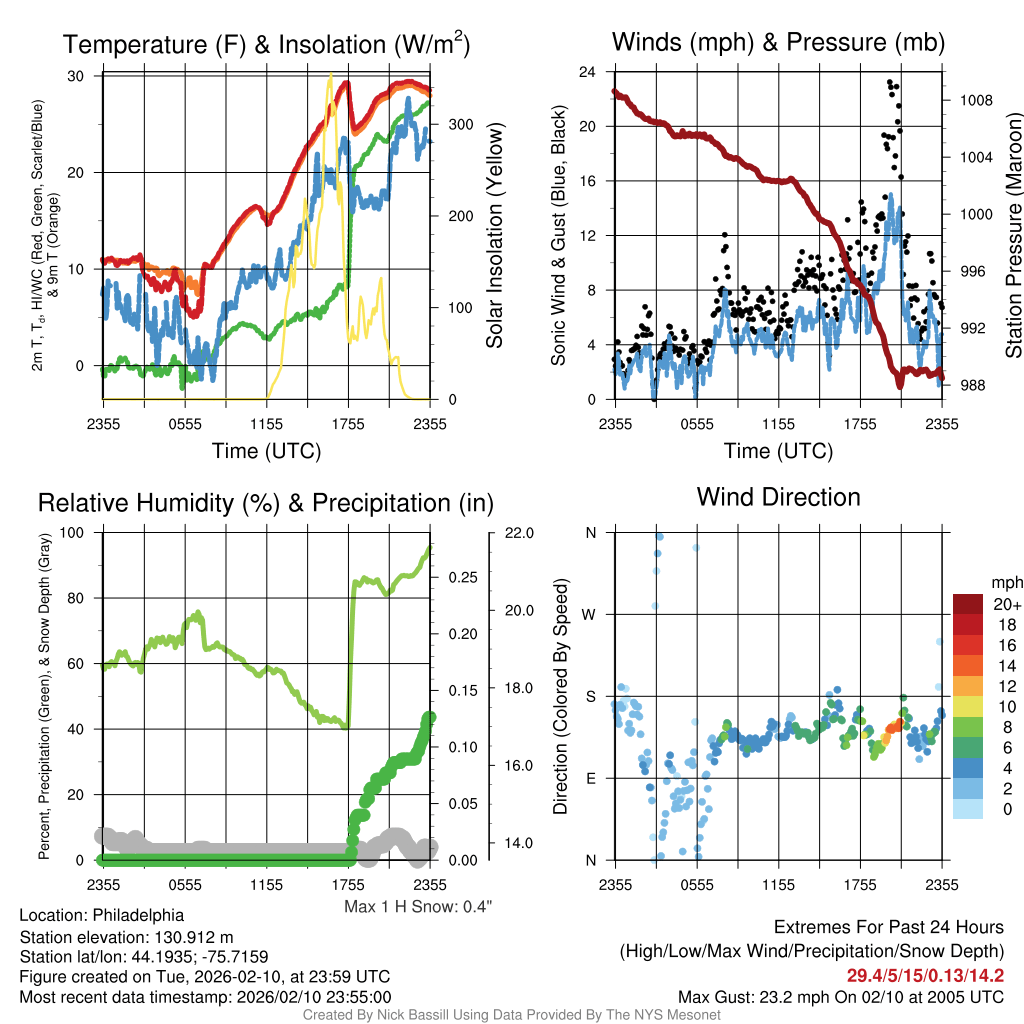 Temperature (F) & Insolation (W/m$^2$)

2m T, T$_d$, HI/WC (Red, Green, Scarlet/Blue) & 9m T (Orange)

30
20
10
0

300
200
100
0

Solar Insolation (Yellow)

2355 0555 1155 1755 2355

Time (UTC)

Winds (mph) & Pressure (mb)

Sonic Wind & Gust (Blue, Black)

24
20
16
12
8
4
0

1008
1004
1000
996
992
988

Station Pressure (Maroon)

2355 0555 1155 1755 2355

Time (UTC)

Relative Humidity (%) & Precipitation (in)

Percent, Precipitation (Green), & Snow Depth (Gray)

100
80
60
40
20
0

0.25
0.20
0.15
0.10
0.05
0.00

22.0
20.0
18.0
16.0
14.0

2355 0555 1155 1755 2355

Max 1 H Snow: 0.4"

Wind Direction

Direction (Colored By Speed)

N
W
S
E
N

2355 0555 1155 1755 2355

mph
20+
18
16
14
12
10
8
6
4
2
0

Location: Philadelphia
Station elevation: 130.912 m
Station lat/lon: 44.1935; -75.7159
Figure created on Tue, 2026-02-10, at 23:59 UTC
Most recent data timestamp: 2026/02/10 23:55:00

Extremes For Past 24 Hours
(High/Low/Max Wind/Precipitation/Snow Depth)
29.4/5/15/0.13/14.2
Max Gust: 23.2 mph On 02/10 at 2005 UTC

Created By Nick Bassill Using Data Provided By The NYS Mesonet